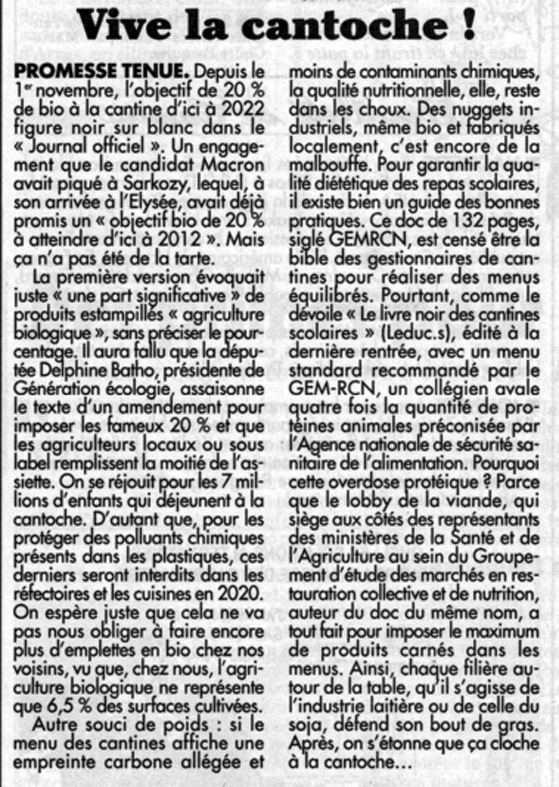 Vive la cantoche !

PROMESSE TENUE. Depuis le 1er novembre, l'objectif de 20 % de bio à la cantine d'ici à 2022 figure noir sur blanc dans le « Journal officiel ». Un engagement que le candidat Macron avait piqué à Sarkozy, lequel, à son arrivée à l'Elysée, avait déjà promis un « objectif bio de 20 % à atteindre d'ici à 2012 ». Mais ça n'a pas été de la tarte.

La première version évoquait juste « une part significative » de produits estampillés « agriculture biologique », sans préciser le pourcentage. Il aura fallu que la députée Delphine Batho, présidente de Génération écologie, assaisonne le texte d'un amendement pour imposer les fameux 20 % et que les agriculteurs locaux ou sous label remplissent la moitié de l'assiette. On se réjouit pour les 7 millions d'enfants qui déjeunent à la cantoche. D'autant que, pour les protéger des polluants chimiques présents dans les plastiques, ces derniers seront interdits dans les réfectoires et les cuisines en 2020. On espère juste que cela ne va pas nous obliger à faire encore plus d'emplettes en bio chez nos voisins, vu que, chez nous, l'agriculture biologique ne représente que 6,5 % des surfaces cultivées.

Autre souci de poids : si le menu des cantines affiche une empreinte carbone allégée et moins de contaminants chimiques, la qualité nutritionnelle, elle, reste dans les choux. Des nuggets industriels, même bio et fabriqués localement, c'est encore de la malbouffe. Pour garantir la qualité diététique des repas scolaires, il existe bien un guide des bonnes pratiques. Ce doc de 132 pages, siglé GEMRCN, est censé être la bible des gestionnaires de cantines pour réaliser des menus équilibrés. Pourtant, comme le dévoile « Le livre noir des cantines scolaires » (Leduc.s), édité à la dernière rentrée, avec un menu standard recommandé par le GEM-RCN, un collégien avale quatre fois la quantité de protéines animales préconisée par l'Agence nationale de sécurité sanitaire de l'alimentation. Pourquoi cette overdose protéique ? Parce que le lobby de la viande, qui siège aux côtés des représentants des ministères de la Santé et de l'Agriculture au sein du Groupement d'étude des marchés en restauration collective et de nutrition, auteur du doc du même nom, a tout fait pour imposer le maximum de produits carnés dans les menus. Ainsi, chaque filière autour de la table, qu'il s'agisse de l'industrie laitière ou de celle du soja, défend son bout de gras. Après, on s'étonne que ça cloche à la cantoche...